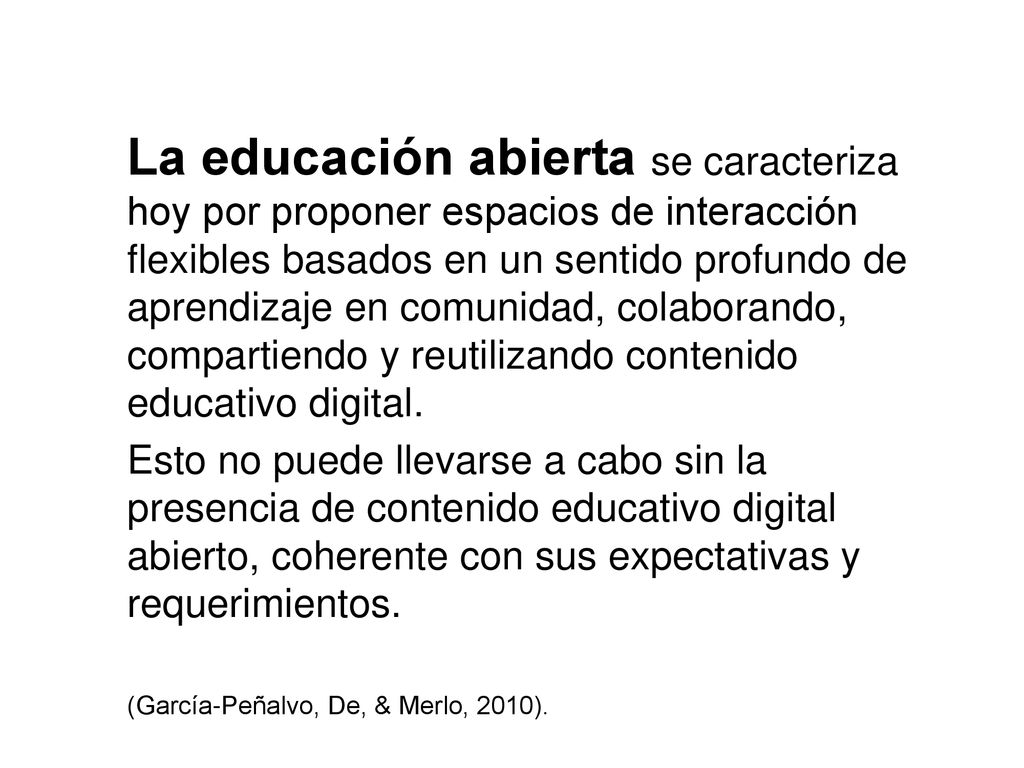 La educación abierta se caracteriza hoy por proponer espacios de interacción flexibles basados en un sentido profundo de aprendizaje en comunidad, colaborando, compartiendo y reutilizando contenido educativo digital.

Esto no puede llevarse a cabo sin la presencia de contenido educativo digital abierto, coherente con sus expectativas y requerimientos.

(García-Peñalvo, De, & Merlo, 2010).